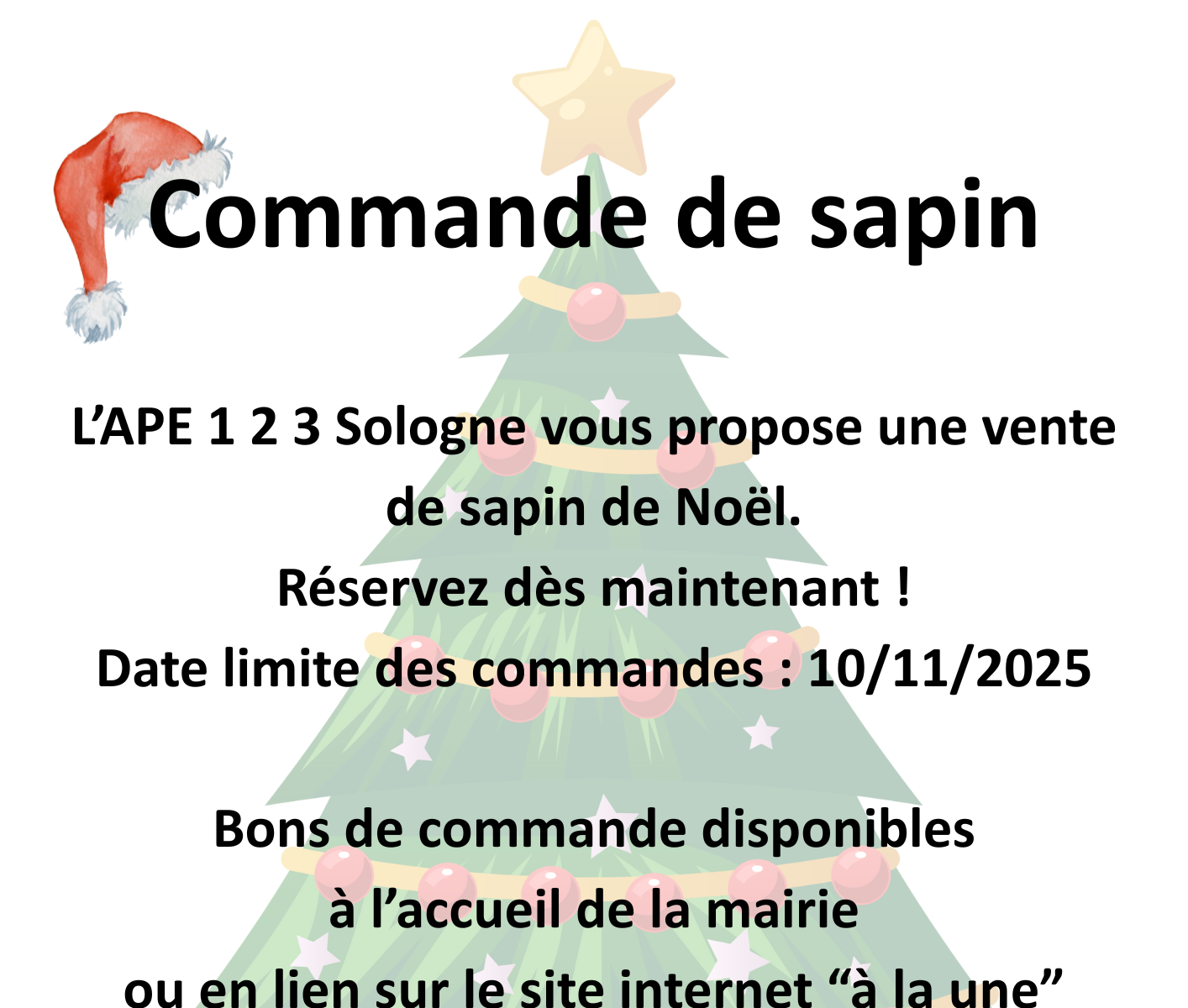 Commande de sapin

L'APE 1 2 3 Sologne vous propose une vente de sapin de Noël.
Réservez dès maintenant !
Date limite des commandes : 10/11/2025

Bons de commande disponibles
à l'accueil de la mairie
ou en lien sur le site internet "à la une"